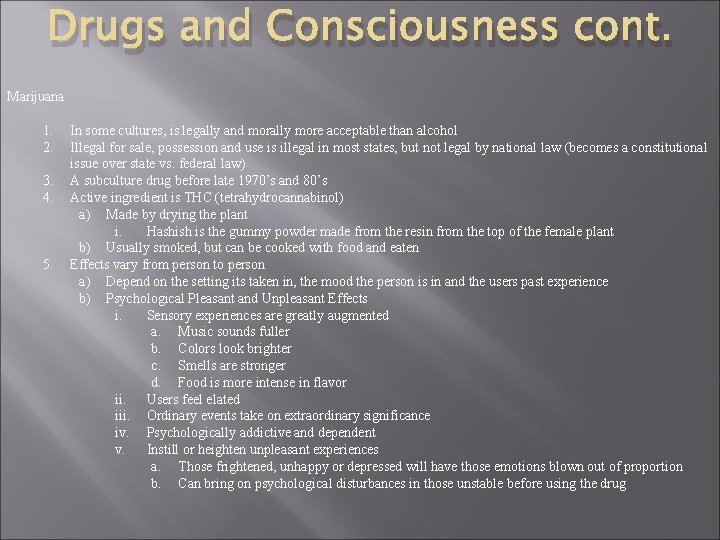 Drugs and Consciousness cont.

Marijuana

1. In some cultures, is legally and morally more acceptable than alcohol
2. Illegal for sale, possession and use is illegal in most states, but not legal by national law (becomes a constitutional issue over state vs. federal law)
3. A subculture drug before late 1970's and 80's
4. Active ingredient is THC (tetrahydrocannabinol)
a) Made by drying the plant
i. Hashish is the gummy powder made from the resin from the top of the female plant
b) Usually smoked, but can be cooked with food and eaten
5. Effects vary from person to person
a) Depend on the setting its taken in, the mood the person is in and the users past experience
b) Psychological Pleasant and Unpleasant Effects
i. Sensory experiences are greatly augmented
a. Music sounds fuller
b. Colors look brighter
c. Smells are stronger
d. Food is more intense in flavor
ii. Users feel elated
iii. Ordinary events take on extraordinary significance
iv. Psychologically addictive and dependent
v. Instill or heighten unpleasant experiences
a. Those frightened, unhappy or depressed will have those emotions blown out of proportion
b. Can bring on psychological disturbances in those unstable before using the drug